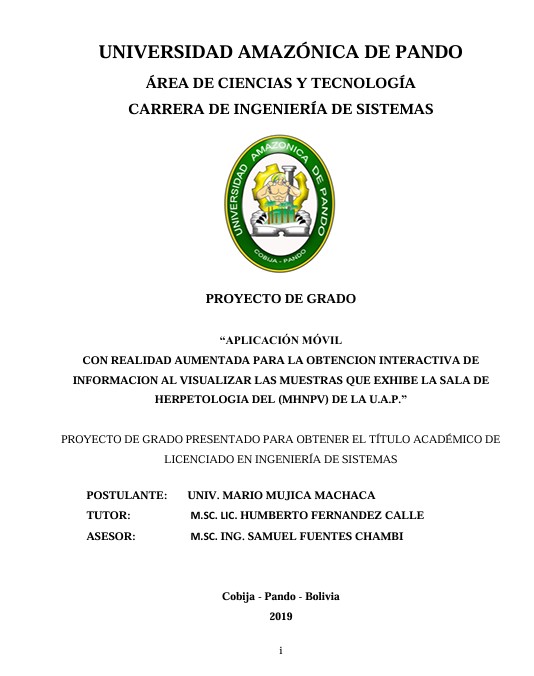 UNIVERSIDAD AMAZÓNICA DE PANDO

ÁREA DE CIENCIAS Y TECNOLOGÍA

CARRERA DE INGENIERÍA DE SISTEMAS

UNIVERSIDAD AMAZONICA DE PANDO

COBIJA - PANDO

PROYECTO DE GRADO

“APLICACIÓN MÓVIL CON REALIDAD AUMENTADA PARA LA OBTENCION INTERACTIVA DE INFORMACION AL VISUALIZAR LAS MUESTRAS QUE EXHIBE LA SALA DE HERPETOLOGIA DEL (MHNPV) DE LA U.A.P.”

PROYECTO DE GRADO PRESENTADO PARA OBTENER EL TÍTULO ACADÉMICO DE LICENCIADO EN INGENIERÍA DE SISTEMAS

POSTULANTE: UNIV. MARIO MUJICA MACHACA

TUTOR: M.SC. LIC. HUMBERTO FERNANDEZ CALLE

ASESOR: M.SC. ING. SAMUEL FUENTES CHAMBI

Cobija - Pando - Bolivia

2019

i